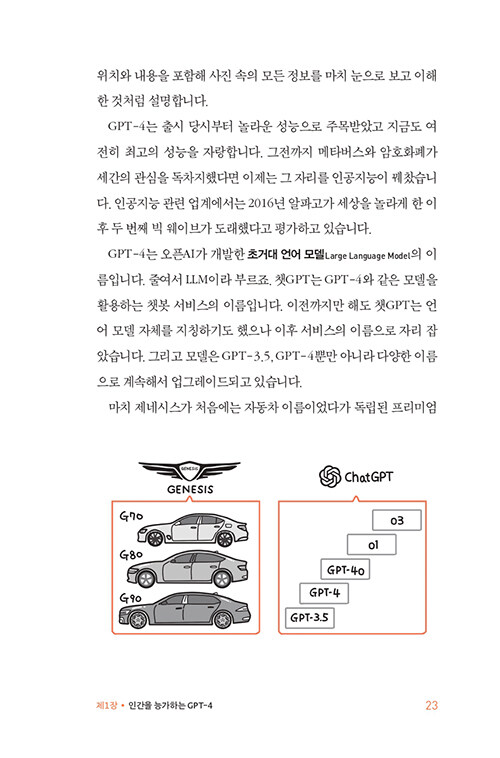 위치와 내용을 포함해 사진 속의 모든 정보를 마치 눈으로 보고 이해한 것처럼 설명합니다.

GPT-4는 출시 당시부터 놀라운 성능으로 주목받았고 지금도 여전히 최고의 성능을 자랑합니다. 그전까지 메타버스와 암호화폐가 세간의 관심을 독차지했다면 이제는 그 자리를 인공지능이 꿰찼습니다. 인공지능 관련 업계에서는 2016년 알파고가 세상을 놀라게 한 이후 두 번째 빅 웨이브가 도래했다고 평가하고 있습니다.

GPT-4는 오픈AI가 개발한 초거대 언어 모델Large Language Model의 이름입니다. 줄여서 LLM이라 부르죠. 챗GPT는 GPT-4와 같은 모델을 활용하는 챗봇 서비스의 이름입니다. 이전까지만 해도 챗GPT는 언어 모델 자체를 지칭하기도 했으나 이후 서비스의 이름으로 자리 잡았습니다. 그리고 모델은 GPT-3.5, GPT-4뿐만 아니라 다양한 이름으로 계속해서 업그레이드되고 있습니다.

마치 제네시스가 처음에는 자동차 이름이었다가 독립된 프리미엄

GENESIS

GENESIS

G70

G80

G90

ChatGPT

o3

o1

GPT-4o

GPT-4

GPT-3.5

제1장 • 인간을 능가하는 GPT-4

23